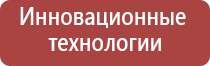 Инновационные технологии